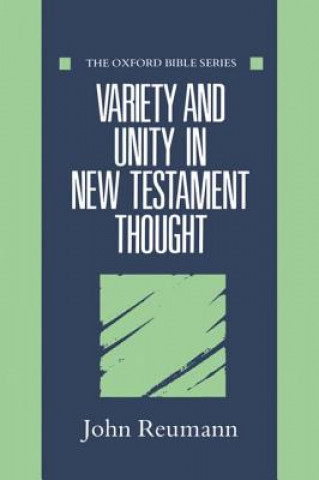 THE OXFORD BIBLE SERIES

VARIETY AND UNITY IN NEW TESTAMENT THOUGHT

John Reumann